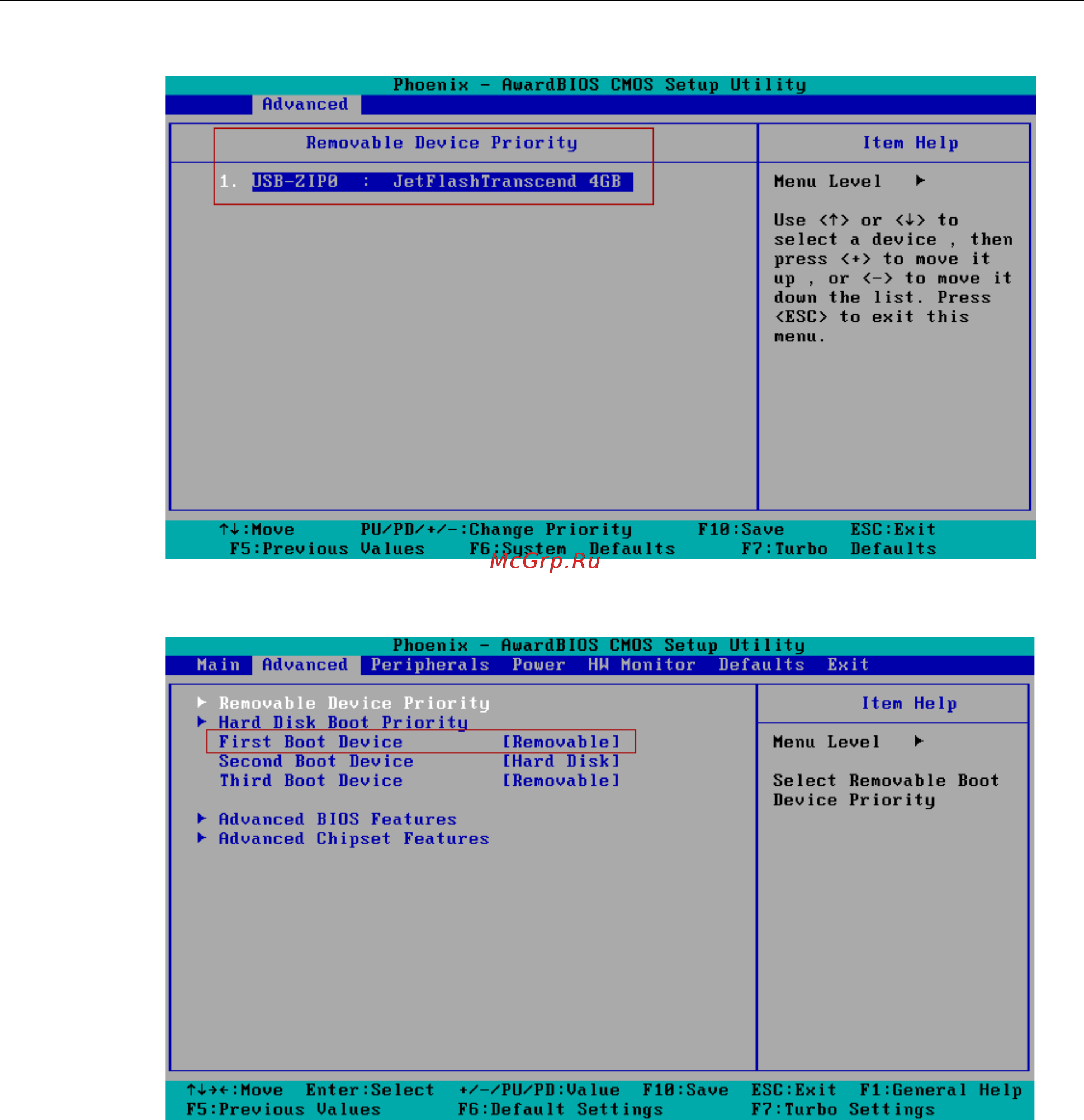 Phoenix - AwardBIOS CMOS Setup Utility
Advanced

Removable Device Priority

1. USB-ZIP0 : JetFlashTranscend 4GB

Item Help

Menu Level ▶

Use <↑> or <↓> to select a device , then press <+> to move it up , or <-> to move it down the list. Press <ESC> to exit this menu.

↑↓:Move PU/PD/+/-:Change Priority F10:Save ESC:Exit
F5:Previous Values F6:System Defaults F7:Turbo Defaults

McGrp.Ru

Phoenix - AwardBIOS CMOS Setup Utility
Main Advanced Peripherals Power HW Monitor Defaults Exit

▶ Removable Device Priority
▶ Hard Disk Boot Priority
First Boot Device [Removable]
Second Boot Device [Hard Disk]
Third Boot Device [Removable]

▶ Advanced BIOS Features
▶ Advanced Chipset Features

Item Help

Menu Level ▶

Select Removable Boot Device Priority

↑↓→←:Move Enter:Select +/-/PU/PD:Value F10:Save ESC:Exit F1:General Help
F5:Previous Values F6:Default Settings F7:Turbo Settings